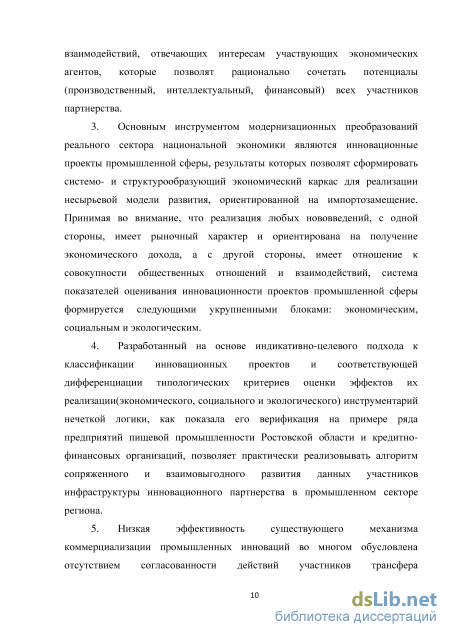 взаимодействий, отвечающих интересам участвующих экономических агентов, которые позволят рационально сочетать потенциалы (производственный, интеллектуальный, финансовый) всех участников партнерства.

3. Основным инструментом модернизационных преобразований реального сектора национальной экономики являются инновационные проекты промышленной сферы, результаты которых позволят сформировать системо- и структурообразующий экономический каркас для реализации несырьевой модели развития, ориентированной на импортозамещение. Принимая во внимание, что реализация любых нововведений, с одной стороны, имеет рыночный характер и ориентирована на получение экономического дохода, а с другой стороны, имеет отношение к совокупности общественных отношений и взаимодействий, система показателей оценивания инновационности проектов промышленной сферы формируется следующими укрупненными блоками: экономическим, социальным и экологическим.

4. Разработанный на основе индикативно-целевого подхода к классификации инновационных проектов и соответствующей дифференциации типологических критериев оценки эффектов их реализации(экономического, социального и экологического) инструментарий нечеткой логики, как показала его верификация на примере ряда предприятий пищевой промышленности Ростовской области и кредитно-финансовых организаций, позволяет практически реализовывать алгоритм сопряженного и взаимовыгодного развития данных участников инфраструктуры инновационного партнерства в промышленном секторе региона.

5. Низкая эффективность существующего механизма коммерциализации промышленных инноваций во многом обусловлена отсутствием согласованности действий участников трансфера

10

dsLib.net
библиотека диссертаций